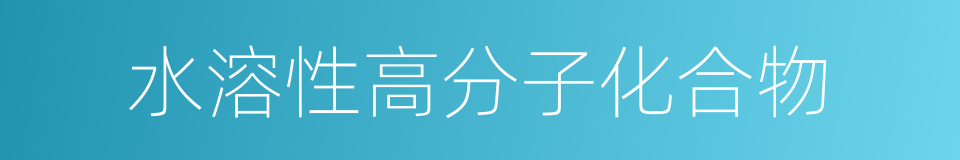 水溶性高分子化合物